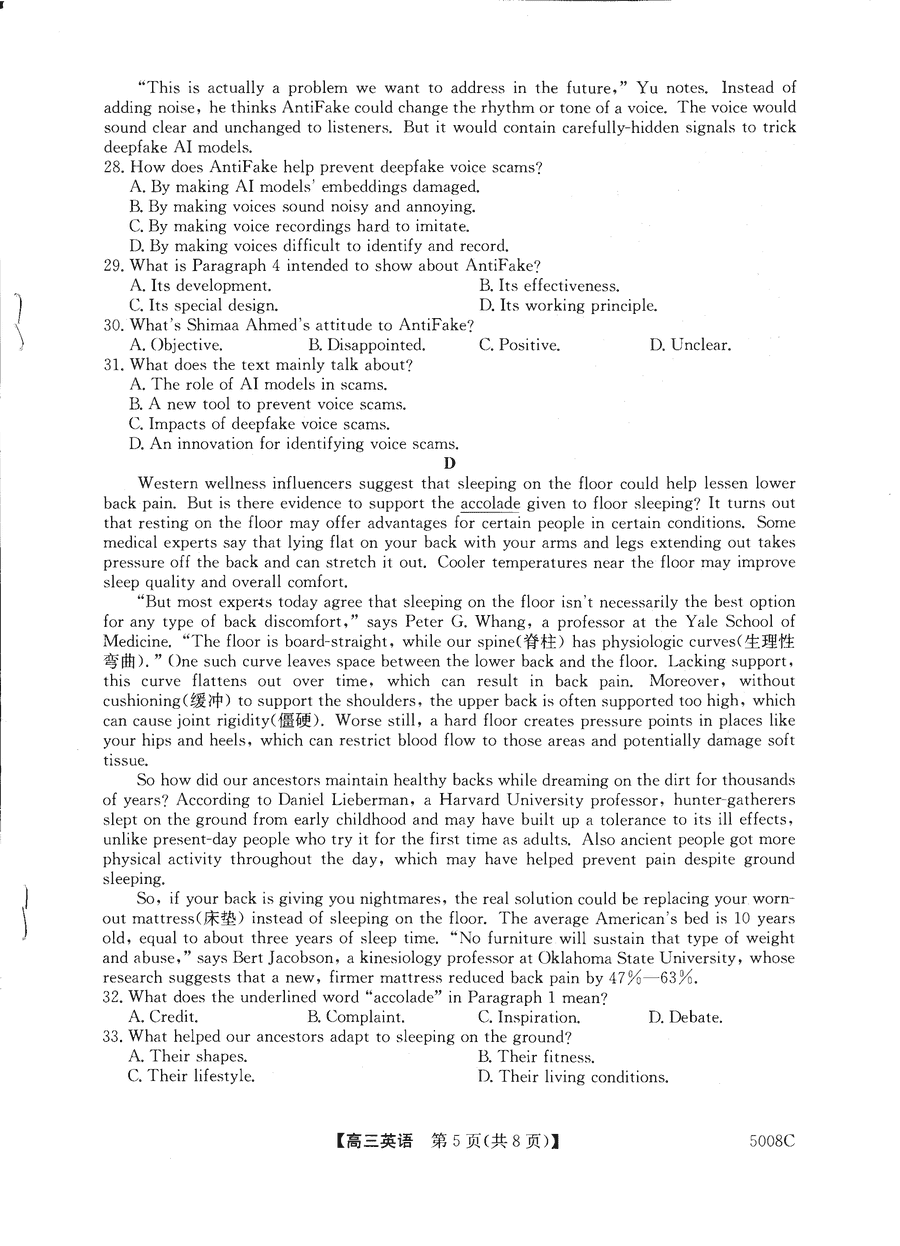 "This is actually a problem we want to address in the future," Yu notes. Instead of adding noise, he thinks AntiFake could change the rhythm or tone of a voice. The voice would sound clear and unchanged to listeners. But it would contain carefully-hidden signals to trick deepfake AI models.

28. How does AntiFake help prevent deepfake voice scams?
A. By making AI models' embeddings damaged.
B. By making voices sound noisy and annoying.
C. By making voice recordings hard to imitate.
D. By making voices difficult to identify and record.

29. What is Paragraph 4 intended to show about AntiFake?
A. Its development.
B. Its effectiveness.
C. Its special design.
D. Its working principle.

30. What's Shimaa Ahmed's attitude to AntiFake?
A. Objective.
B. Disappointed.
C. Positive.
D. Unclear.

31. What does the text mainly talk about?
A. The role of AI models in scams.
B. A new tool to prevent voice scams.
C. Impacts of deepfake voice scams.
D. An innovation for identifying voice scams.

D

Western wellness influencers suggest that sleeping on the floor could help lessen lower back pain. But is there evidence to support the accolade given to floor sleeping? It turns out that resting on the floor may offer advantages for certain people in certain conditions. Some medical experts say that lying flat on your back with your arms and legs extending out takes pressure off the back and can stretch it out. Cooler temperatures near the floor may improve sleep quality and overall comfort.

"But most experts today agree that sleeping on the floor isn't necessarily the best option for any type of back discomfort," says Peter G. Whang, a professor at the Yale School of Medicine. "The floor is board-straight, while our spine(脊柱) has physiologic curves(生理性弯曲)." One such curve leaves space between the lower back and the floor. Lacking support, this curve flattens out over time, which can result in back pain. Moreover, without cushioning(缓冲) to support the shoulders, the upper back is often supported too high, which can cause joint rigidity(僵硬). Worse still, a hard floor creates pressure points in places like your hips and heels, which can restrict blood flow to those areas and potentially damage soft tissue.

So how did our ancestors maintain healthy backs while dreaming on the dirt for thousands of years? According to Daniel Lieberman, a Harvard University professor, hunter-gatherers slept on the ground from early childhood and may have built up a tolerance to its ill effects, unlike present-day people who try it for the first time as adults. Also ancient people got more physical activity throughout the day, which may have helped prevent pain despite ground sleeping.

So, if your back is giving you nightmares, the real solution could be replacing your worn-out mattress(床垫) instead of sleeping on the floor. The average American's bed is 10 years old, equal to about three years of sleep time. "No furniture will sustain that type of weight and abuse," says Bert Jacobson, a kinesiology professor at Oklahoma State University, whose research suggests that a new, firmer mattress reduced back pain by 47%—63%.

32. What does the underlined word "accolade" in Paragraph 1 mean?
A. Credit.
B. Complaint.
C. Inspiration.
D. Debate.

33. What helped our ancestors adapt to sleeping on the ground?
A. Their shapes.
B. Their fitness.
C. Their lifestyle.
D. Their living conditions.

【高三英语 第5页(共8页)】 5008C